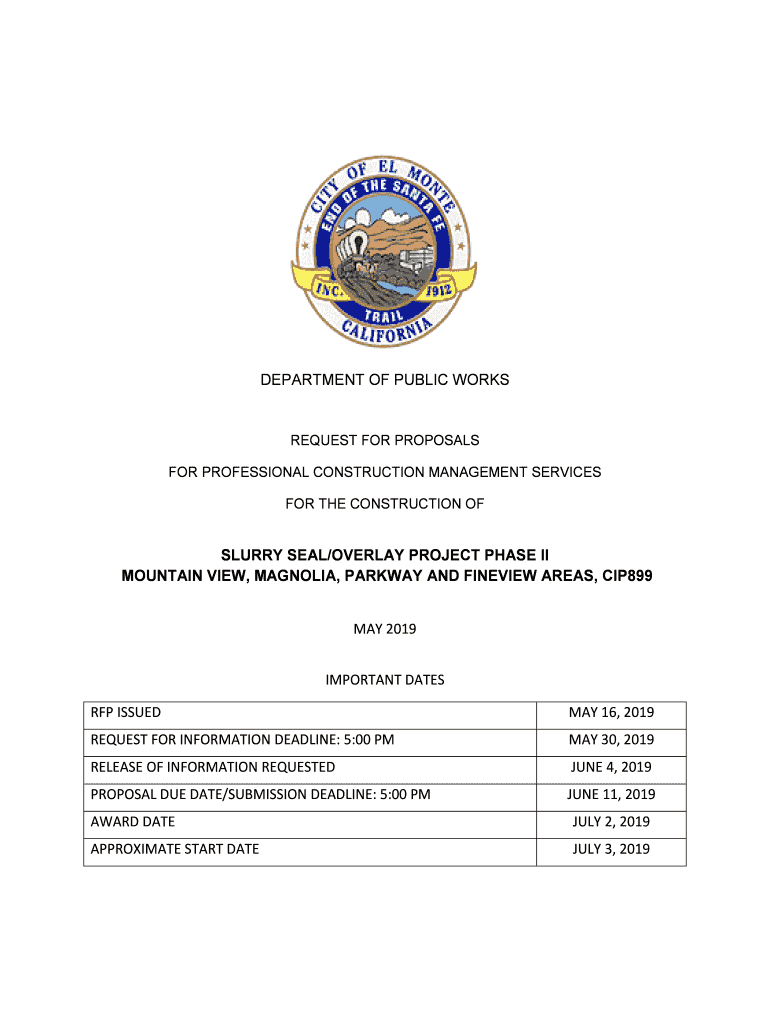 CITY OF EL MONTE
END OF THE SANTA FE
INC. 1912
TRAIL
CALIFORNIA

DEPARTMENT OF PUBLIC WORKS

REQUEST FOR PROPOSALS

FOR PROFESSIONAL CONSTRUCTION MANAGEMENT SERVICES

FOR THE CONSTRUCTION OF

SLURRY SEAL/OVERLAY PROJECT PHASE II
MOUNTAIN VIEW, MAGNOLIA, PARKWAY AND FINEVIEW AREAS, CIP899

MAY 2019

IMPORTANT DATES

| RFP ISSUED | MAY 16, 2019 |
|---|---|
| REQUEST FOR INFORMATION DEADLINE: 5:00 PM | MAY 30, 2019 |
| RELEASE OF INFORMATION REQUESTED | JUNE 4, 2019 |
| PROPOSAL DUE DATE/SUBMISSION DEADLINE: 5:00 PM | JUNE 11, 2019 |
| AWARD DATE | JULY 2, 2019 |
| APPROXIMATE START DATE | JULY 3, 2019 |